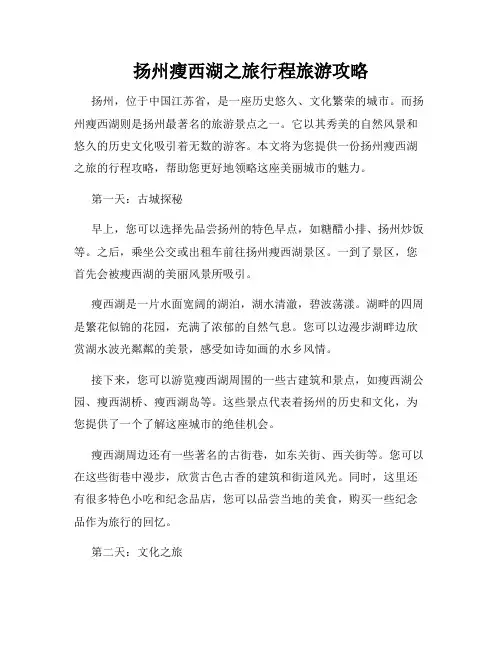 扬州瘦西湖之旅行程旅游攻略

扬州，位于中国江苏省，是一座历史悠久、文化繁荣的城市。而扬州瘦西湖则是扬州最著名的旅游景点之一。它以其秀美的自然风景和悠久的历史文化吸引着无数的游客。本文将为您提供一份扬州瘦西湖之旅的行程攻略，帮助您更好地领略这座美丽城市的魅力。

第一天：古城探秘

早上，您可以选择先品尝扬州的特色早点，如糖醋小排、扬州炒饭等。之后，乘坐公交或出租车前往扬州瘦西湖景区。一到了景区，您首先会被瘦西湖的美丽风景所吸引。

瘦西湖是一片水面宽阔的湖泊，湖水清澈，碧波荡漾。湖畔的四周是繁花似锦的花园，充满了浓郁的自然气息。您可以边漫步湖畔边欣赏湖水波光粼粼的美景，感受如诗如画的水乡风情。

接下来，您可以游览瘦西湖周围的一些古建筑和景点，如瘦西湖公园、瘦西湖桥、瘦西湖岛等。这些景点代表着扬州的历史和文化，为您提供了一个了解这座城市的绝佳机会。

瘦西湖周边还有一些著名的古街巷，如东关街、西关街等。您可以在这些街巷中漫步，欣赏古色古香的建筑和街道风光。同时，这里还有很多特色小吃和纪念品店，您可以品尝当地的美食，购买一些纪念品作为旅行的回忆。

第二天：文化之旅